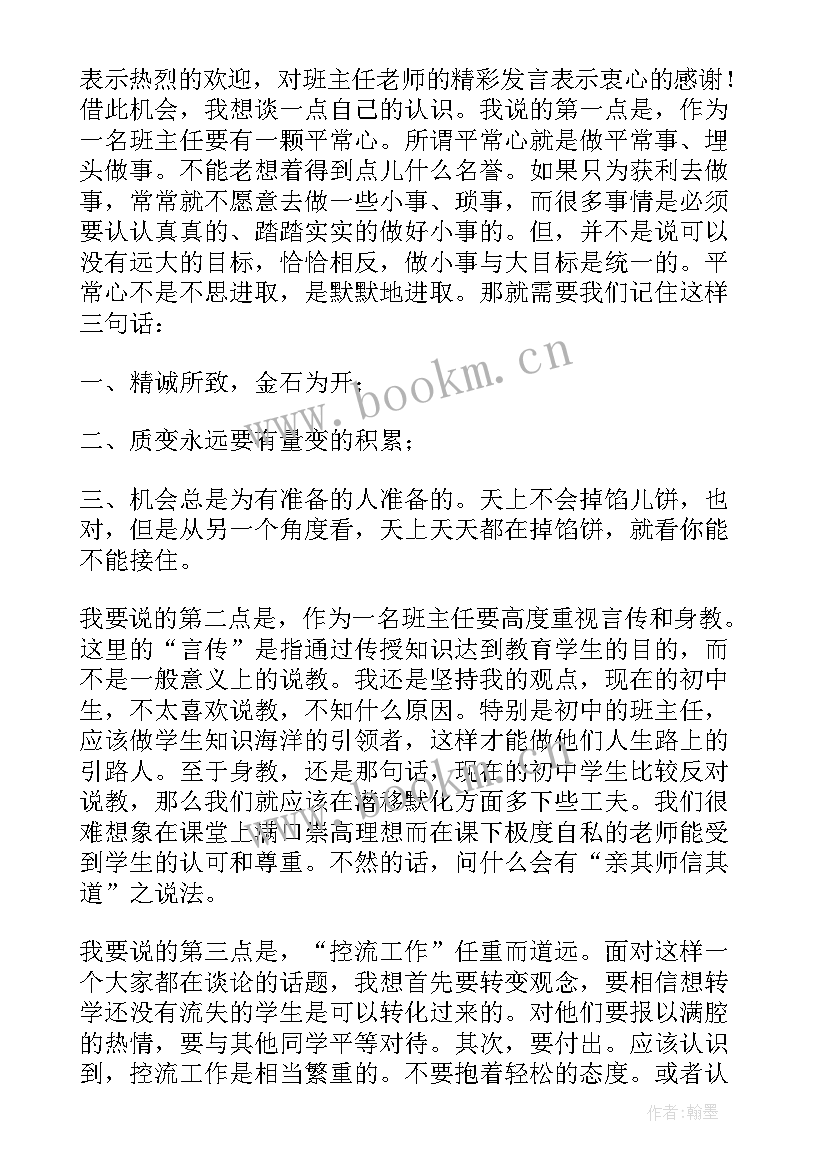 表示热烈的欢迎，对班主任老师的精彩发言表示衷心的感谢！借此机会，我想谈一点自己的认识。我说的第一点是，作为一名班主任要有一颗平常心。所谓平常心就是做平常事、埋头做事。不能老想着得到点儿什么名誉。如果只为获利去做事，常常就不愿意去做一些小事、琐事，而很多事情是必须要认认真真的、踏踏实实的做好小事的。但，并不是说可以没有远大的目标，恰恰相反，做小事与大目标是统一的。平常心不是不思进取，是默默地进取。那就需要我们记住这样三句话：

一、精诚所致，金石为开；

二、质变永远要有量变的积累；

三、机会总是为有准备的人准备的。天上不会掉馅儿饼，也对，但是从另一个角度看，天上天天都在掉馅饼，就看你能不能接住。

我要说的第二点是，作为一名班主任要高度重视言传和身教。这里的“言传”是指通过传授知识达到教育学生的目的，而不是一般意义上的说教。我还是坚持我的观点，现在的初中生，不太喜欢说教，不知什么原因。特别是初中的班主任，应该做学生知识海洋的引领者，这样才能做他们人生路上的引路人。至于身教，还是那句话，现在的初中学生比较反对说教，那么我们就应该在潜移默化方面多下些工夫。我们很难想象在课堂上满口崇高理想而在课下极度自私的老师能受到学生的认可和尊重。不然的话，问什么会有“亲其师信其道”之说法。

我要说的第三点是，“控流工作”任重而道远。面对这样一个大家都在谈论的话题，我想首先要转变观念，要相信想转学还没有流失的学生是可以转化过来的。对他们要报以满腔的热情，要与其他同学平等对待。其次，要付出。应该认识到，控流工作是相当繁重的。不要抱着轻松的态度。或者认

www.bookm.cn

作者：翰墨